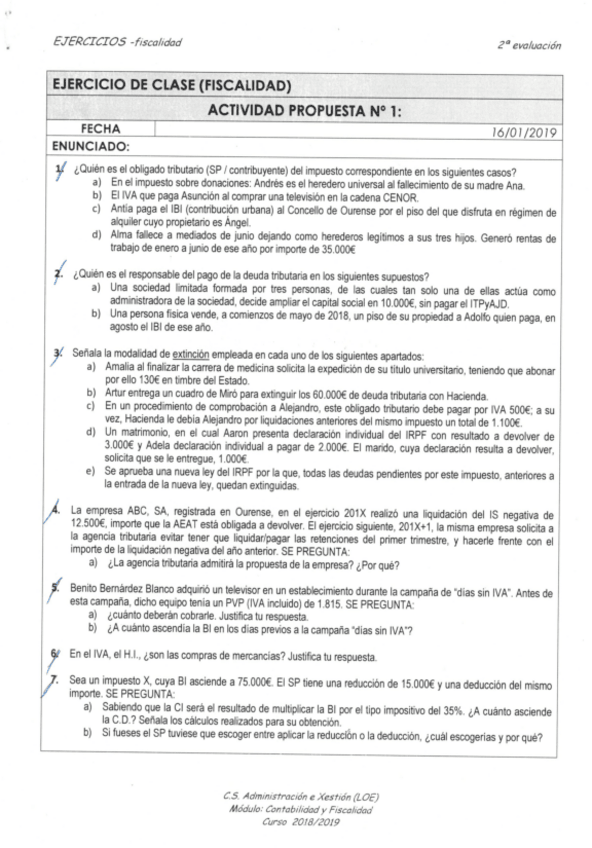 EJERCICIOS -fiscalidad

2ª evaluación

EJERCICIO DE CLASE (FISCALIDAD)

ACTIVIDAD PROPUESTA Nº 1:

FECHA 16/01/2019

ENUNCIADO:

1. ¿Quién es el obligado tributario (SP / contribuyente) del impuesto correspondiente en los siguientes casos?
a) En el impuesto sobre donaciones: Andrés es el heredero universal al fallecimiento de su madre Ana.
b) El IVA que paga Asunción al comprar una televisión en la cadena CENOR.
c) Antía paga el IBI (contribución urbana) al Concello de Ourense por el piso del que disfruta en régimen de alquiler cuyo propietario es Ángel.
d) Alma fallece a mediados de junio dejando como herederos legítimos a sus tres hijos. Generó rentas de trabajo de enero a junio de ese año por importe de 35.000€

2. ¿Quién es el responsable del pago de la deuda tributaria en los siguientes supuestos?
a) Una sociedad limitada formada por tres personas, de las cuales tan solo una de ellas actúa como administradora de la sociedad, decide ampliar el capital social en 10.000€, sin pagar el ITPyAJD.
b) Una persona física vende, a comienzos de mayo de 2018, un piso de su propiedad a Adolfo quien paga, en agosto el IBI de ese año.

3. Señala la modalidad de extinción empleada en cada uno de los siguientes apartados:
a) Amalia al finalizar la carrera de medicina solicita la expedición de su título universitario, teniendo que abonar por ello 130€ en timbre del Estado.
b) Artur entrega un cuadro de Miró para extinguir los 60.000€ de deuda tributaria con Hacienda.
c) En un procedimiento de comprobación a Alejandro, este obligado tributario debe pagar por IVA 500€; a su vez, Hacienda le debía Alejandro por liquidaciones anteriores del mismo impuesto un total de 1.100€.
d) Un matrimonio, en el cual Aaron presenta declaración individual del IRPF con resultado a devolver de 3.000€ y Adela declaración individual a pagar de 2.000€. El marido, cuya declaración resulta a devolver, solicita que se le entregue, 1.000€.
e) Se aprueba una nueva ley del IRPF por la que, todas las deudas pendientes por este impuesto, anteriores a la entrada de la nueva ley, quedan extinguidas.

4. La empresa ABC, SA, registrada en Ourense, en el ejercicio 201X realizó una liquidación del IS negativa de 12.500€, importe que la AEAT está obligada a devolver. El ejercicio siguiente, 201X+1, la misma empresa solicita a la agencia tributaria evitar tener que liquidar/pagar las retenciones del primer trimestre, y hacerle frente con el importe de la liquidación negativa del año anterior. SE PREGUNTA:
a) ¿La agencia tributaria admitirá la propuesta de la empresa? ¿Por qué?

5. Benito Bernárdez Blanco adquirió un televisor en un establecimiento durante la campaña de "días sin IVA". Antes de esta campaña, dicho equipo tenía un PVP (IVA incluido) de 1.815. SE PREGUNTA:
a) ¿cuánto deberán cobrarle. Justifica tu respuesta.
b) ¿A cuánto ascendía la BI en los días previos a la campaña "días sin IVA"?

6. En el IVA, el H.I., ¿son las compras de mercancías? Justifica tu respuesta.

7. Sea un impuesto X, cuya BI asciende a 75.000€. El SP tiene una reducción de 15.000€ y una deducción del mismo importe. SE PREGUNTA:
a) Sabiendo que la CI será el resultado de multiplicar la BI por el tipo impositivo del 35%. ¿A cuánto asciende la C.D.? Señala los cálculos realizados para su obtención.
b) Si fueses el SP tuviese que escoger entre aplicar la reducción o la deducción, ¿cuál escogerías y por qué?

C.S. Administración e Xestión (LOE)
Módulo: Contabilidad y Fiscalidad
Curso 2018/2019